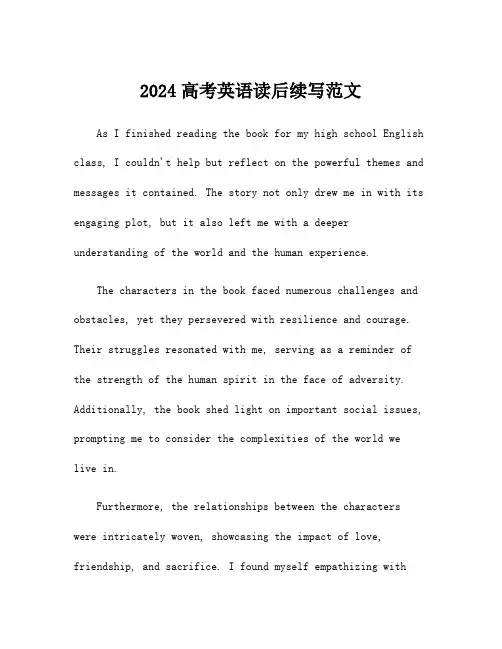 2024 高考英语读后续写范文

As I finished reading the book for my high school English class, I couldn't help but reflect on the powerful themes and messages it contained. The story not only drew me in with its engaging plot, but it also left me with a deeper understanding of the world and the human experience.

The characters in the book faced numerous challenges and obstacles, yet they persevered with resilience and courage. Their struggles resonated with me, serving as a reminder of the strength of the human spirit in the face of adversity. Additionally, the book shed light on important social issues, prompting me to consider the complexities of the world we live in.

Furthermore, the relationships between the characters were intricately woven, showcasing the impact of love, friendship, and sacrifice. I found myself empathizing with